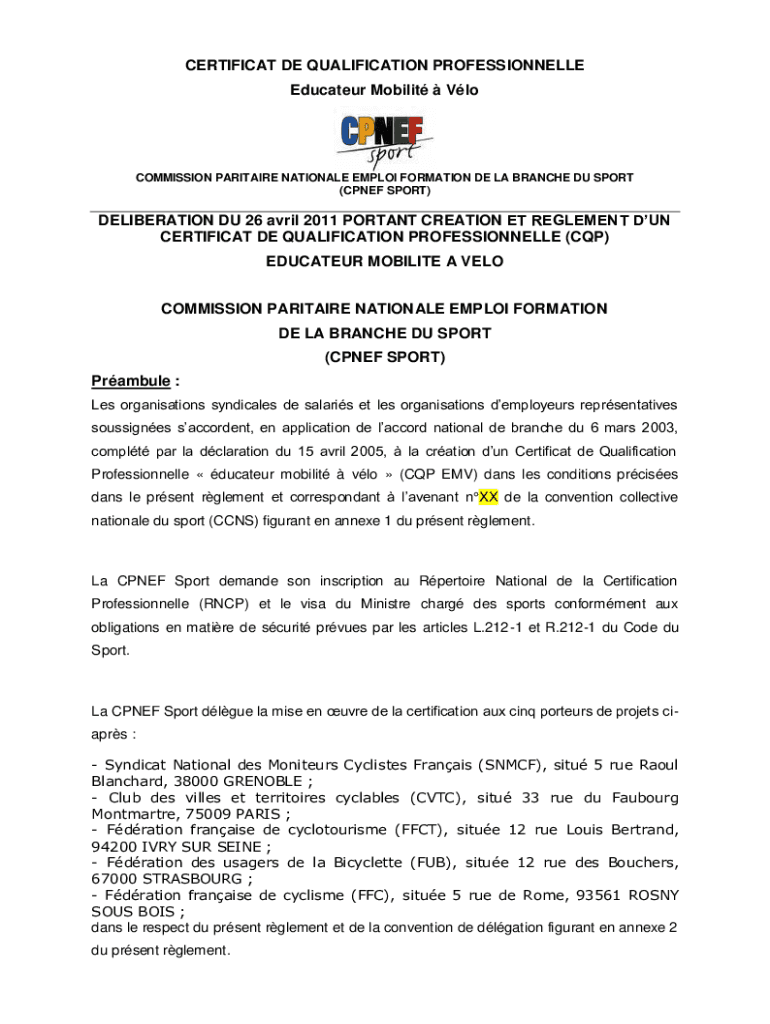 CERTIFICAT DE QUALIFICATION PROFESSIONNELLE
Educateur Mobilité à Vélo

CPNEF sport

COMMISSION PARITAIRE NATIONALE EMPLOI FORMATION DE LA BRANCHE DU SPORT
(CPNEF SPORT)

DELIBERATION DU 26 avril 2011 PORTANT CREATION ET REGLEMENT D'UN CERTIFICAT DE QUALIFICATION PROFESSIONNELLE (CQP)
EDUCATEUR MOBILITE A VELO

COMMISSION PARITAIRE NATIONALE EMPLOI FORMATION
DE LA BRANCHE DU SPORT
(CPNEF SPORT)

Préambule :

Les organisations syndicales de salariés et les organisations d'employeurs représentatives soussignées s'accordent, en application de l'accord national de branche du 6 mars 2003, complété par la déclaration du 15 avril 2005, à la création d'un Certificat de Qualification Professionnelle « éducateur mobilité à vélo » (CQP EMV) dans les conditions précisées dans le présent règlement et correspondant à l'avenant n°XX de la convention collective nationale du sport (CCNS) figurant en annexe 1 du présent règlement.

La CPNEF Sport demande son inscription au Répertoire National de la Certification Professionnelle (RNCP) et le visa du Ministre chargé des sports conformément aux obligations en matière de sécurité prévues par les articles L.212-1 et R.212-1 du Code du Sport.

La CPNEF Sport délègue la mise en œuvre de la certification aux cinq porteurs de projets ci-après :

- Syndicat National des Moniteurs Cyclistes Français (SNMCF), situé 5 rue Raoul Blanchard, 38000 GRENOBLE ;
- Club des villes et territoires cyclables (CVTC), situé 33 rue du Faubourg Montmartre, 75009 PARIS ;
- Fédération française de cyclotourisme (FFCT), située 12 rue Louis Bertrand, 94200 IVRY SUR SEINE ;
- Fédération des usagers de la Bicyclette (FUB), située 12 rue des Bouchers, 67000 STRASBOURG ;
- Fédération française de cyclisme (FFC), située 5 rue de Rome, 93561 ROSNY SOUS BOIS ;
dans le respect du présent règlement et de la convention de délégation figurant en annexe 2 du présent règlement.